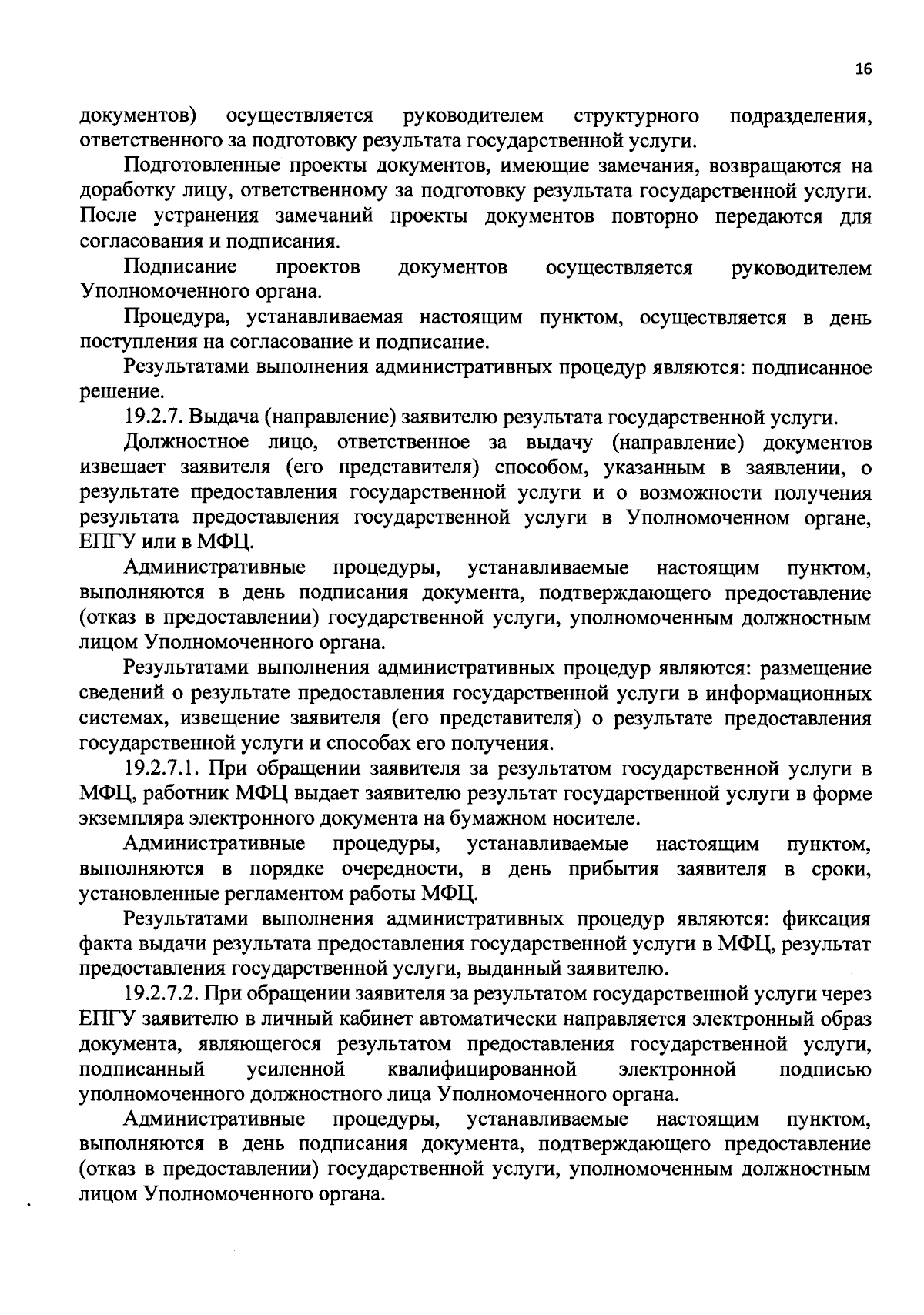 16

документов) осуществляется руководителем структурного подразделения, ответственного за подготовку результата государственной услуги.

Подготовленные проекты документов, имеющие замечания, возвращаются на доработку лицу, ответственному за подготовку результата государственной услуги. После устранения замечаний проекты документов повторно передаются для согласования и подписания.

Подписание проектов документов осуществляется руководителем Уполномоченного органа.

Процедура, устанавливаемая настоящим пунктом, осуществляется в день поступления на согласование и подписание.

Результатами выполнения административных процедур являются: подписанное решение.

19.2.7. Выдача (направление) заявителю результата государственной услуги.

Должностное лицо, ответственное за выдачу (направление) документов извещает заявителя (его представителя) способом, указанным в заявлении, о результате предоставления государственной услуги и о возможности получения результата предоставления государственной услуги в Уполномоченном органе, ЕПГУ или в МФЦ.

Административные процедуры, устанавливаемые настоящим пунктом, выполняются в день подписания документа, подтверждающего предоставление (отказ в предоставлении) государственной услуги, уполномоченным должностным лицом Уполномоченного органа.

Результатами выполнения административных процедур являются: размещение сведений о результате предоставления государственной услуги в информационных системах, извещение заявителя (его представителя) о результате предоставления государственной услуги и способах его получения.

19.2.7.1. При обращении заявителя за результатом государственной услуги в МФЦ, работник МФЦ выдает заявителю результат государственной услуги в форме экземпляра электронного документа на бумажном носителе.

Административные процедуры, устанавливаемые настоящим пунктом, выполняются в порядке очередности, в день прибытия заявителя в сроки, установленные регламентом работы МФЦ.

Результатами выполнения административных процедур являются: фиксация факта выдачи результата предоставления государственной услуги в МФЦ, результат предоставления государственной услуги, выданный заявителю.

19.2.7.2. При обращении заявителя за результатом государственной услуги через ЕПГУ заявителю в личный кабинет автоматически направляется электронный образ документа, являющегося результатом предоставления государственной услуги, подписанный усиленной квалифицированной электронной подписью уполномоченного должностного лица Уполномоченного органа.

Административные процедуры, устанавливаемые настоящим пунктом, выполняются в день подписания документа, подтверждающего предоставление (отказ в предоставлении) государственной услуги, уполномоченным должностным лицом Уполномоченного органа.